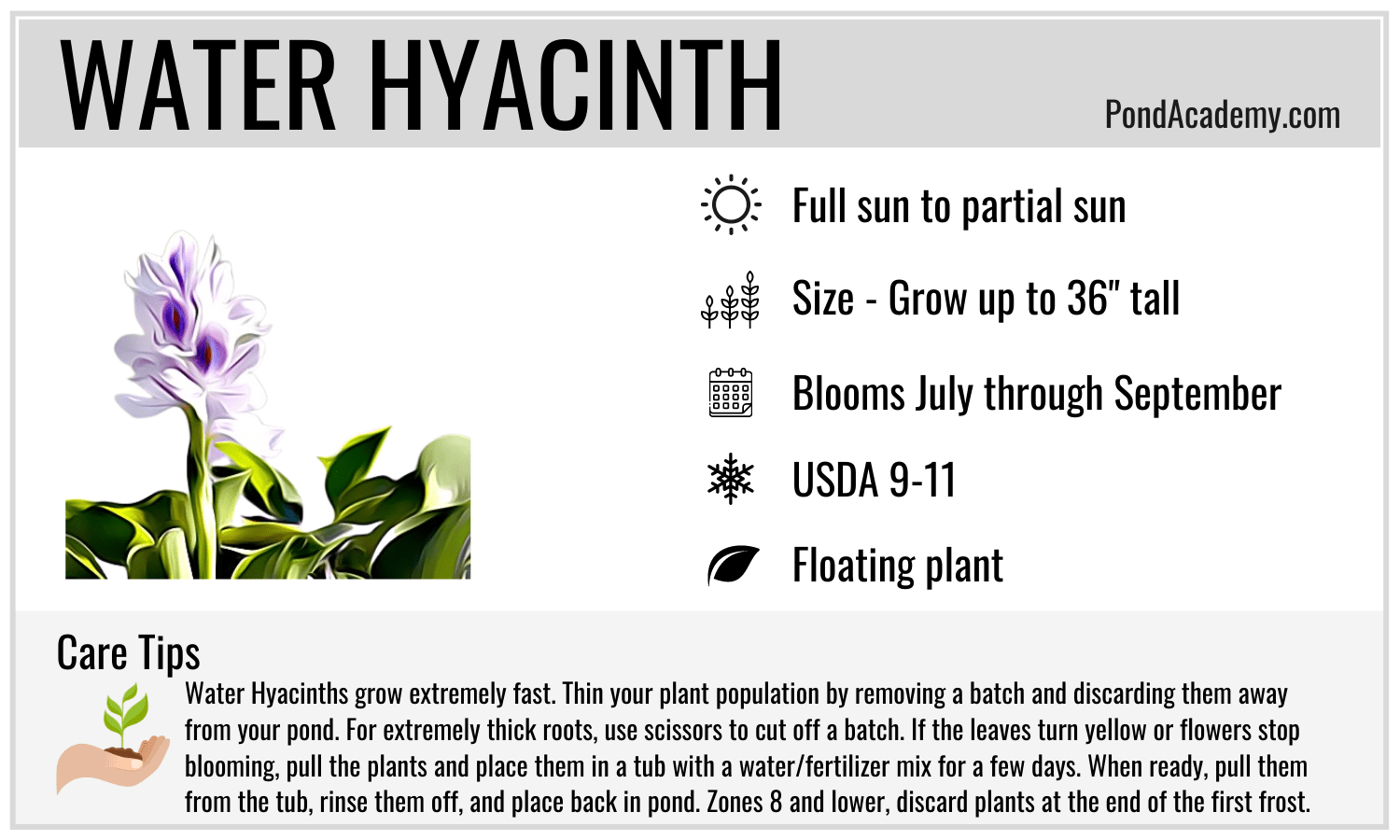 WATER HYACINTH

PondAcademy.com

Full sun to partial sun

Size - Grow up to 36" tall

Blooms July through September

USDA 9-11

Floating plant

Care Tips

Water Hyacinths grow extremely fast. Thin your plant population by removing a batch and discarding them away from your pond. For extremely thick roots, use scissors to cut off a batch. If the leaves turn yellow or flowers stop blooming, pull the plants and place them in a tub with a water/fertilizer mix for a few days. When ready, pull them from the tub, rinse them off, and place back in pond. Zones 8 and lower, discard plants at the end of the first frost.